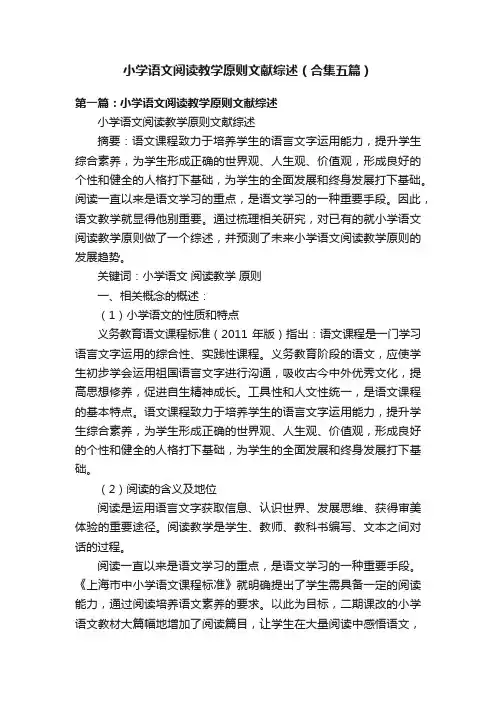 小学语文阅读教学原则文献综述（合集五篇）

第一篇：小学语文阅读教学原则文献综述

小学语文阅读教学原则文献综述

摘要：语文课程致力于培养学生的语言文字运用能力，提升学生综合素养，为学生形成正确的世界观、人生观、价值观，形成良好的个性和健全的人格打下基础，为学生的全面发展和终身发展打下基础。阅读一直以来是语文学习的重点，是语文学习的一种重要手段。因此，语文教学就显得他别重要。通过梳理相关研究，对已有的就小学语文阅读教学原则做了一个综述，并预测了未来小学语文阅读教学原则的发展趋势。

关键词：小学语文 阅读教学 原则

一、相关概念的概述：

（1）小学语文的性质和特点

义务教育语文课程标准（2011 年版）指出：语文课程是一门学习语言文字运用的综合性、实践性课程。义务教育阶段的语文，应使学生初步学会运用祖国语言文字进行沟通，吸收古今中外优秀文化，提高思想修养，促进自生精神成长。工具性和人文性统一，是语文课程的基本特点。语文课程致力于培养学生的语言文字运用能力，提升学生综合素养，为学生形成正确的世界观、人生观、价值观，形成良好的个性和健全的人格打下基础，为学生的全面发展和终身发展打下基础。

（2）阅读的含义及地位

阅读是运用语言文字获取信息、认识世界、发展思维、获得审美体验的重要途径。阅读教学是学生、教师、教科书编写、文本之间对话的过程。

阅读一直以来是语文学习的重点，是语文学习的一种重要手段。《上海市中小学语文课程标准》就明确提出了学生需具备一定的阅读能力，通过阅读培养语文素养的要求。以此为目标，二期课改的小学语文教材大篇幅地增加了阅读篇目，让学生在大量阅读中感悟语文，